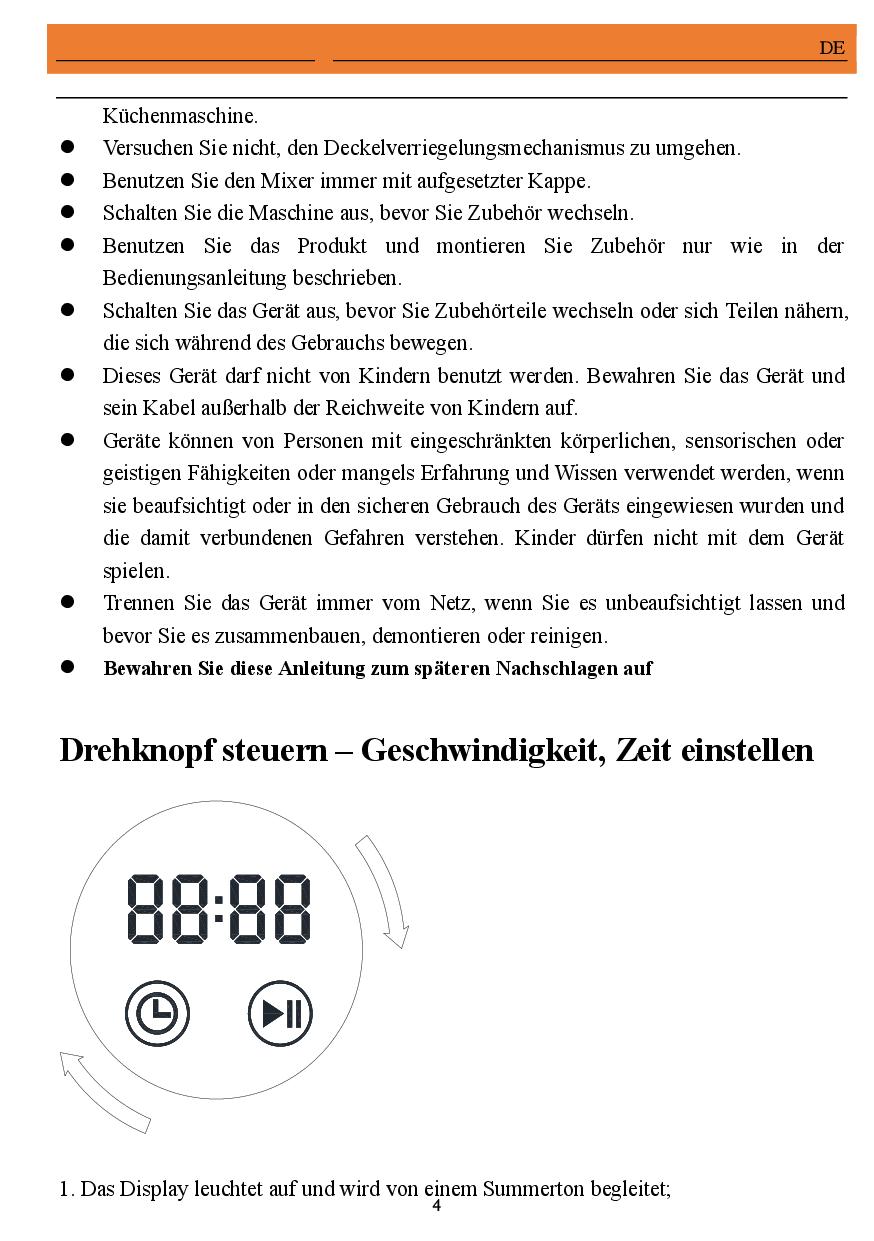 DE

Küchenmaschine.

• Versuchen Sie nicht, den Deckelverriegelungsmechanismus zu umgehen.
• Benutzen Sie den Mixer immer mit aufgesetzter Kappe.
• Schalten Sie die Maschine aus, bevor Sie Zubehör wechseln.
• Benutzen Sie das Produkt und montieren Sie Zubehör nur wie in der Bedienungsanleitung beschrieben.
• Schalten Sie das Gerät aus, bevor Sie Zubehörteile wechseln oder sich Teilen nähern, die sich während des Gebrauchs bewegen.
• Dieses Gerät darf nicht von Kindern benutzt werden. Bewahren Sie das Gerät und sein Kabel außerhalb der Reichweite von Kindern auf.
• Geräte können von Personen mit eingeschränkten körperlichen, sensorischen oder geistigen Fähigkeiten oder mangels Erfahrung und Wissen verwendet werden, wenn sie beaufsichtigt oder in den sicheren Gebrauch des Geräts eingewiesen wurden und die damit verbundenen Gefahren verstehen. Kinder dürfen nicht mit dem Gerät spielen.
• Trennen Sie das Gerät immer vom Netz, wenn Sie es unbeaufsichtigt lassen und bevor Sie es zusammenbauen, demontieren oder reinigen.
• Bewahren Sie diese Anleitung zum späteren Nachschlagen auf

Drehknopf steuern – Geschwindigkeit, Zeit einstellen

88:88

1. Das Display leuchtet auf und wird von einem Summerton begleitet;

4